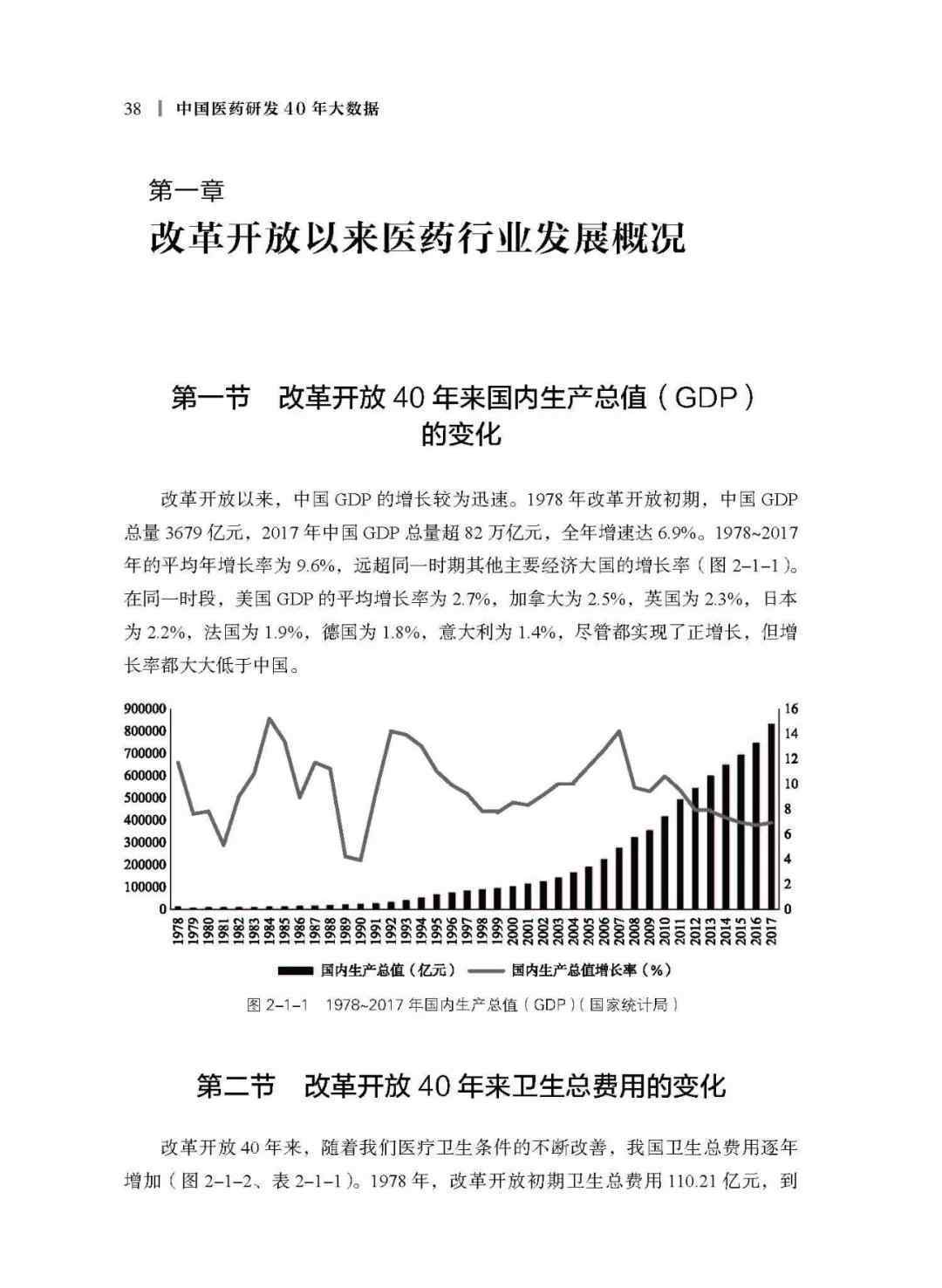 38 | 中国医药研发 40 年大数据

第一章
改革开放以来医药行业发展概况

第一节　改革开放 40 年来国内生产总值（GDP）的变化

改革开放以来，中国 GDP 的增长较为迅速。1978 年改革开放初期，中国 GDP 总量 3679 亿元，2017 年中国 GDP 总量超 82 万亿元，全年增速达 6.9%。1978~2017 年的平均年增长率为 9.6%，远超同一时期其他主要经济大国的增长率（图 2-1-1）。在同一时段，美国 GDP 的平均增长率为 2.7%，加拿大为 2.5%，英国为 2.3%，日本为 2.2%，法国为 1.9%，德国为 1.8%，意大利为 1.4%，尽管都实现了正增长，但增长率都大大低于中国。

900000
800000
700000
600000
500000
400000
300000
200000
100000
0

16
14
12
10
8
6
4
2
0

1978 1979 1980 1981 1982 1983 1984 1985 1986 1987 1988 1989 1990 1991 1992 1993 1994 1995 1996 1997 1998 1999 2000 2001 2002 2003 2004 2005 2006 2007 2008 2009 2010 2011 2012 2013 2014 2015 2016 2017

国内生产总值（亿元）　国内生产总值增长率（%）

图 2-1-1　1978~2017 年国内生产总值（GDP）（国家统计局）

第二节　改革开放 40 年来卫生总费用的变化

改革开放 40 年来，随着我们医疗卫生条件的不断改善，我国卫生总费用逐年增加（图 2-1-2、表 2-1-1）。1978 年，改革开放初期卫生总费用 110.21 亿元，到